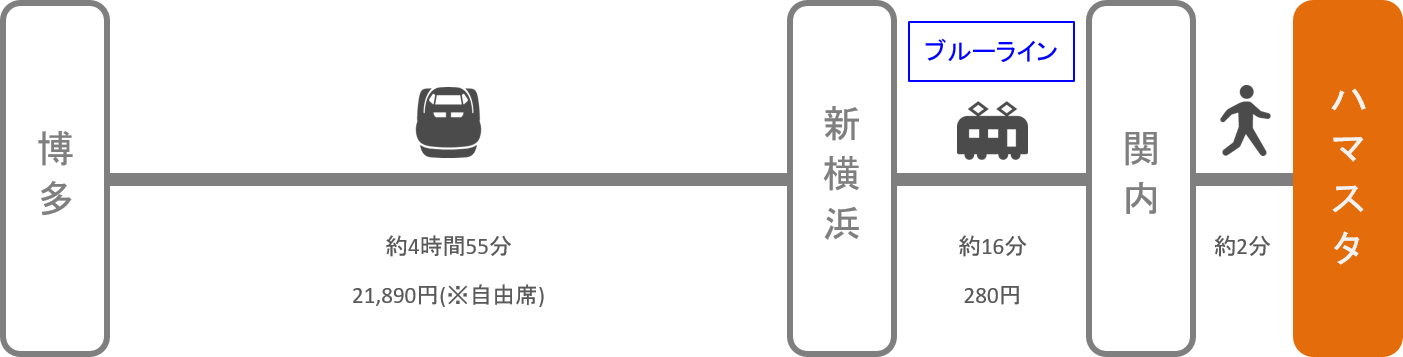 博多

約4時間55分

21,890円(※自由席)

新横浜

ブルーライン

約16分

280円

関内

約2分

ハマスタ